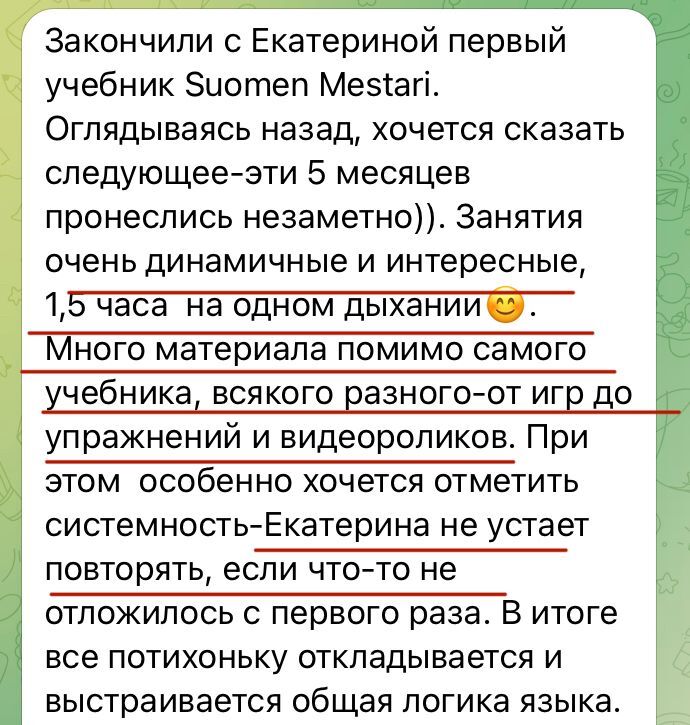 Закончили с Екатериной первый учебник Suomen Mestari. Оглядываясь назад, хочется сказать следующее-эти 5 месяцев пронеслись незаметно)). Занятия очень динамичные и интересные, 1,5 часа на одном дыхании😊. Много материала помимо самого учебника, всякого разного-от игр до упражнений и видеороликов. При этом особенно хочется отметить системность-Екатерина не устает повторять, если что-то не отложилось с первого раза. В итоге все потихоньку откладывается и выстраивается общая логика языка.